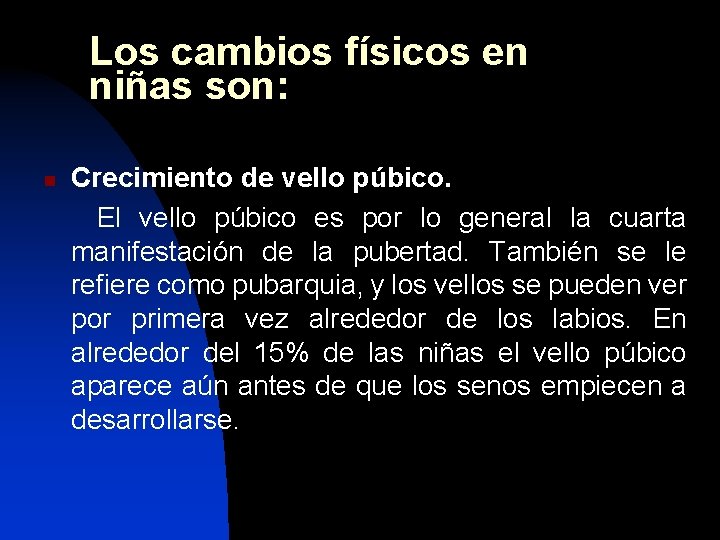 Los cambios físicos en niñas son:

Crecimiento de vello púbico.

El vello púbico es por lo general la cuarta manifestación de la pubertad. También se le refiere como pubarquia, y los vellos se pueden ver por primera vez alrededor de los labios. En alrededor del 15% de las niñas el vello púbico aparece aún antes de que los senos empiecen a desarrollarse.